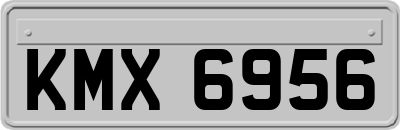 KMX 6956